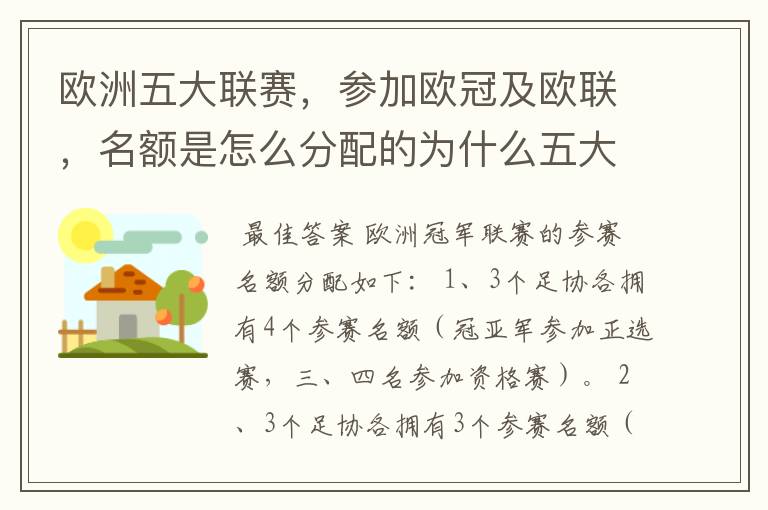 欧洲五大联赛，参加欧冠及欧联，名额是怎么分配的为什么五大

最佳答案 欧洲冠军联赛的参赛名额分配如下： 1、3个足协各拥有4个参赛名额（冠亚军参加正选赛，三、四名参加资格赛）。 2、3个足协各拥有3个参赛名额（